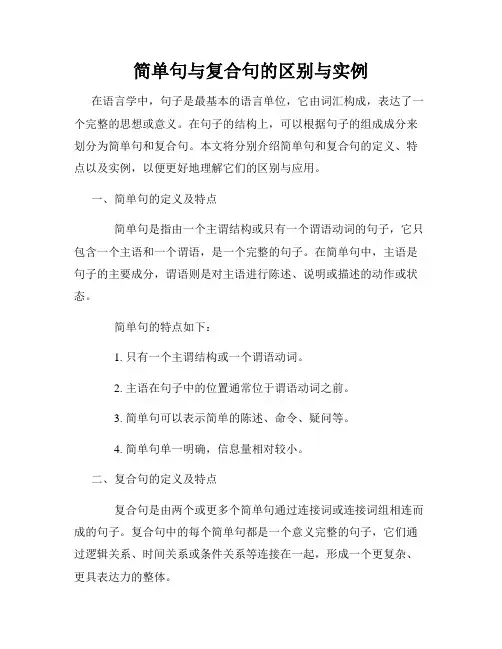 简单句与复合句的区别与实例

在语言学中，句子是最基本的语言单位，它由词汇构成，表达了一个完整的思想或意义。在句子的结构上，可以根据句子的组成成分来划分为简单句和复合句。本文将分别介绍简单句和复合句的定义、特点以及实例，以便更好地理解它们的区别与应用。

一、简单句的定义及特点

简单句是指由一个主谓结构或只有一个谓语动词的句子，它只包含一个主语和一个谓语，是一个完整的句子。在简单句中，主语是句子的主要成分，谓语则是对主语进行陈述、说明或描述的动作或状态。

简单句的特点如下：

1. 只有一个主谓结构或一个谓语动词。

2. 主语在句子中的位置通常位于谓语动词之前。

3. 简单句可以表示简单的陈述、命令、疑问等。

4. 简单句单一明确，信息量相对较小。

二、复合句的定义及特点

复合句是由两个或更多个简单句通过连接词或连接词组相连而成的句子。复合句中的每个简单句都是一个意义完整的句子，它们通过逻辑关系、时间关系或条件关系等连接在一起，形成一个更复杂、更具表达力的整体。